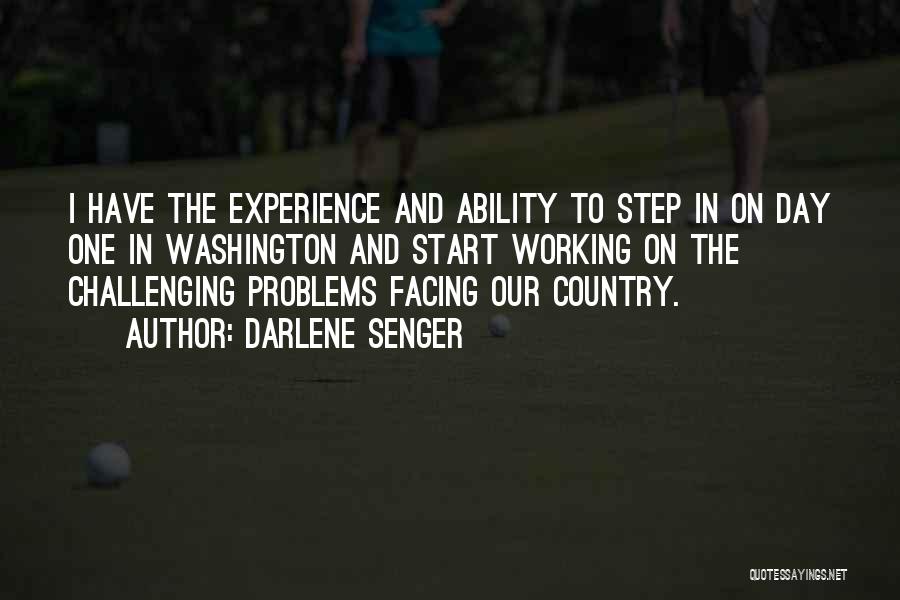 I HAVE THE EXPERIENCE AND ABILITY TO STEP IN ON DAY ONE IN WASHINGTON AND START WORKING ON THE CHALLENGING PROBLEMS FACING OUR COUNTRY.

AUTHOR: DARLENE SENGER

QUOTESSAYINGS.NET